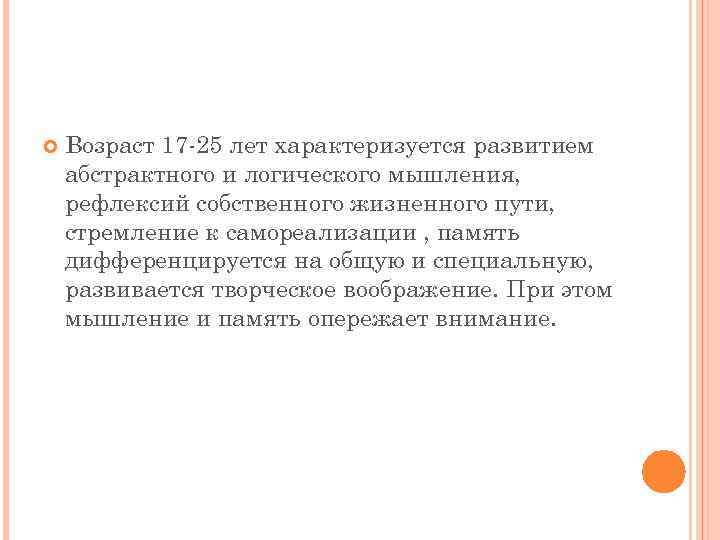 Возраст 17-25 лет характеризуется развитием абстрактного и логического мышления, рефлексий собственного жизненного пути, стремление к самореализации , память дифференцируется на общую и специальную, развивается творческое воображение. При этом мышление и память опережает внимание.